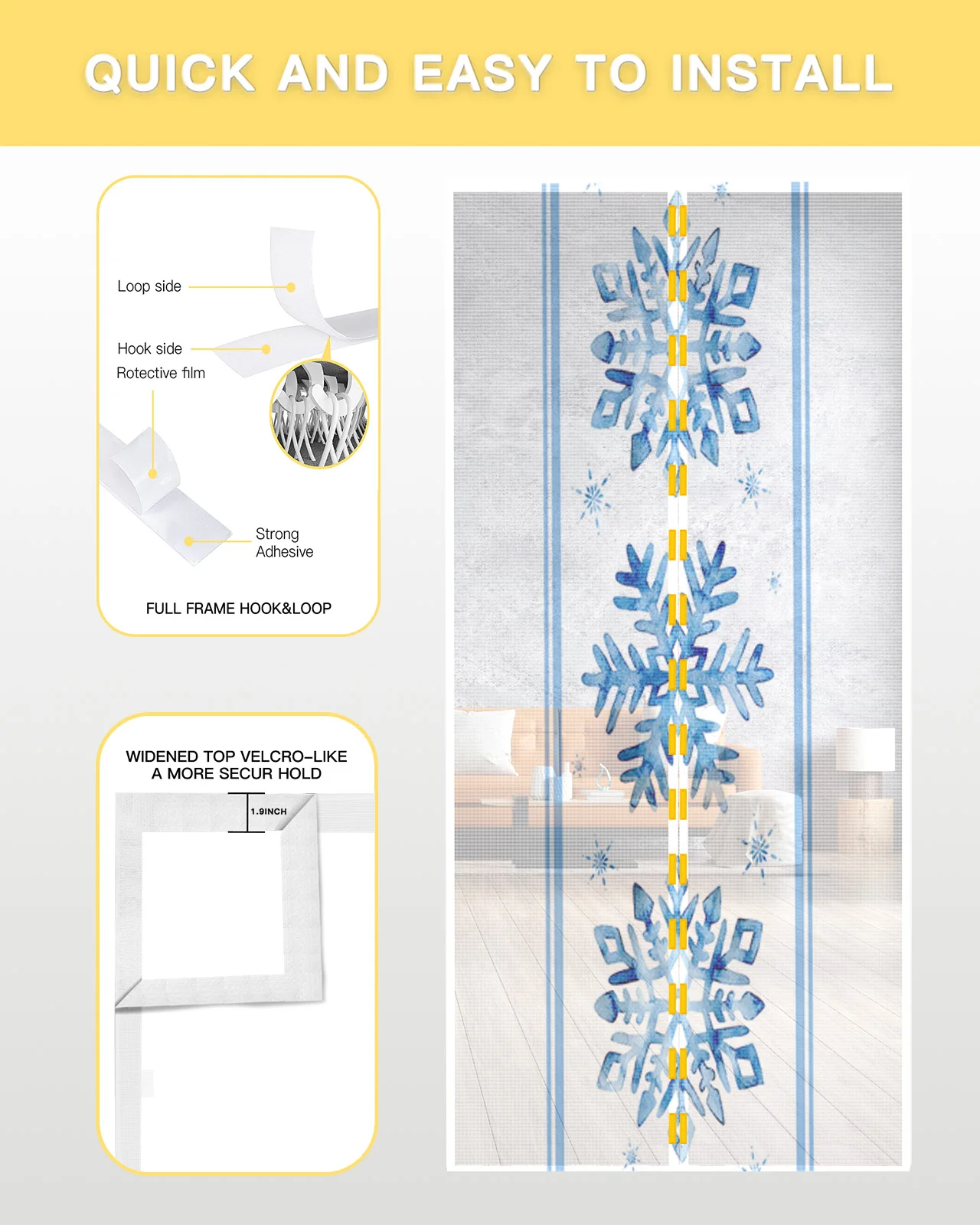 QUICK AND EASY TO INSTALL

Loop side

Hook side

Rotective film

Strong
Adhesive

FULL FRAME HOOK&LOOP

WIDENED TOP VELCRO-LIKE
A MORE SECUR HOLD

1.9INCH